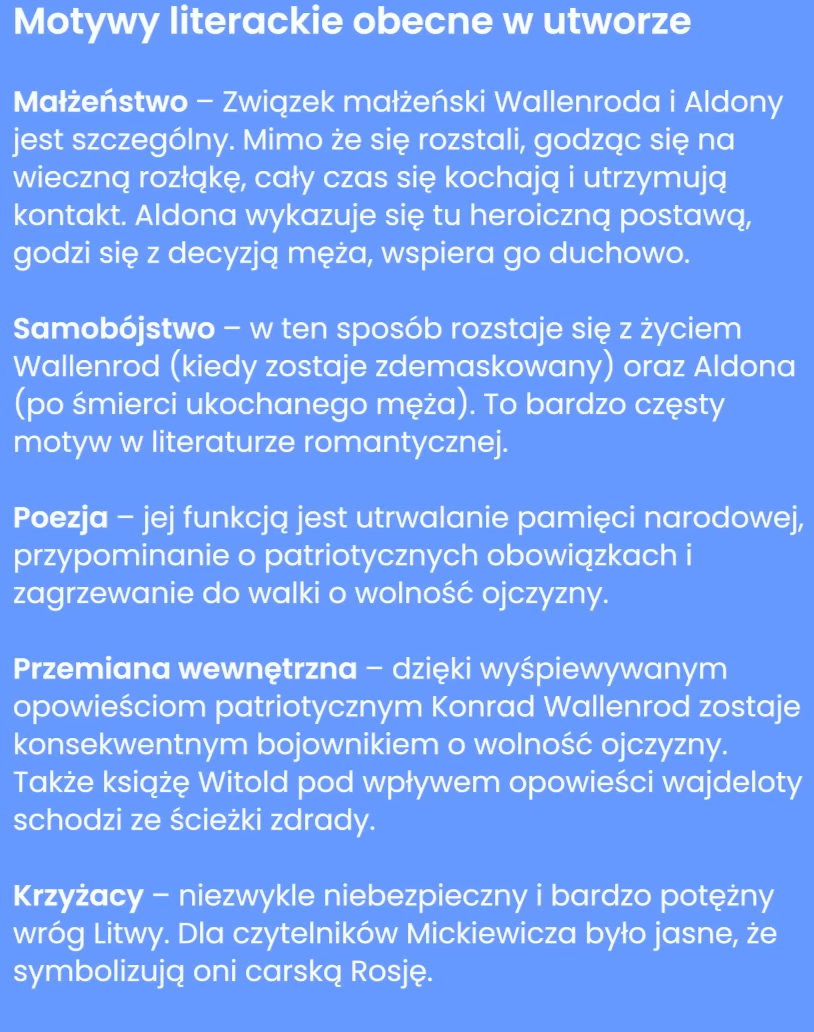 Motywy literackie obecne w utworze

Małżeństwo – Związek małżeński Wallenroda i Aldony jest szczególny. Mimo że się rozstali, godząc się na wieczną rozłąkę, cały czas się kochają i utrzymują kontakt. Aldona wykazuje się tu heroiczną postawą, godzi się z decyzją męża, wspiera go duchowo.

Samobójstwo – w ten sposób rozstaje się z życiem Wallenrod (kiedy zostaje zdemaskowany) oraz Aldona (po śmierci ukochanego męża). To bardzo częsty motyw w literaturze romantycznej.

Poezja – jej funkcją jest utrwalanie pamięci narodowej, przypominanie o patriotycznych obowiązkach i zagrzewanie do walki o wolność ojczyzny.

Przemiana wewnętrzna – dzięki wyśpiewywanym opowieściom patriotycznym Konrad Wallenrod zostaje konsekwentnym bojownikiem o wolność ojczyzny. Także książę Witold pod wpływem opowieści wajdeloty schodzi ze ścieżki zdrady.

Krzyżacy – niezwykle niebezpieczny i bardzo potężny wróg Litwy. Dla czytelników Mickiewicza było jasne, że symbolizują oni carską Rosję.